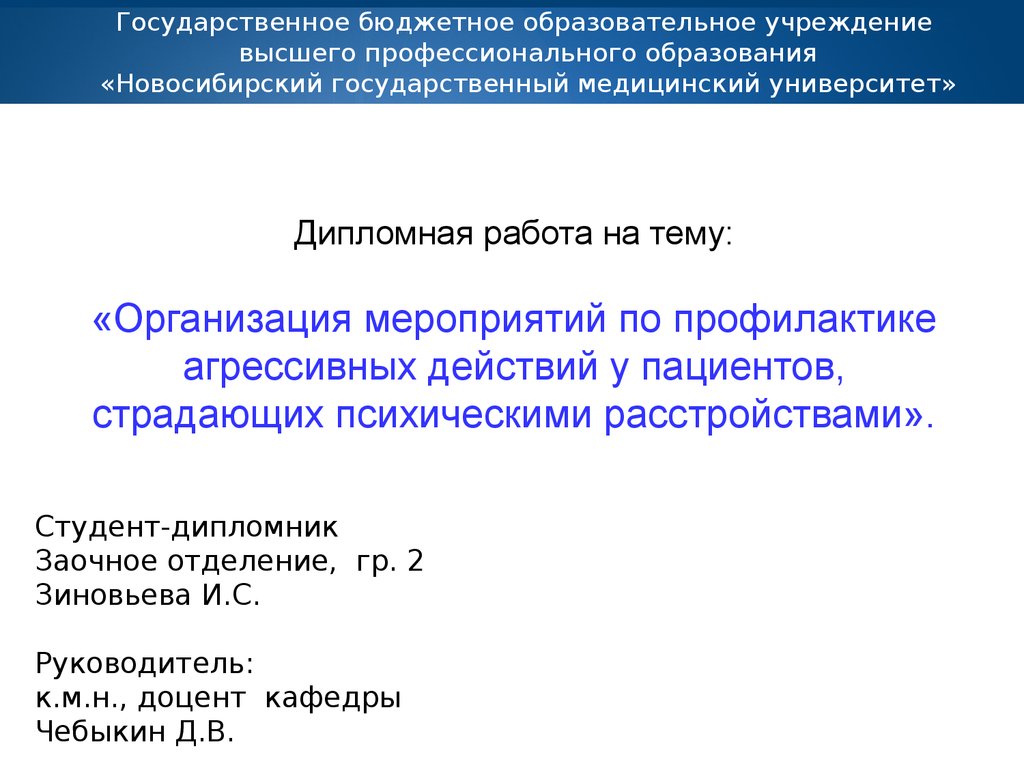 Государственное бюджетное образовательное учреждение высшего профессионального образования «Новосибирский государственный медицинский университет»

Дипломная работа на тему:

«Организация мероприятий по профилактике агрессивных действий у пациентов, страдающих психическими расстройствами».

Студент-дипломник
Заочное отделение, гр. 2
Зиновьева И.С.

Руководитель:
к.м.н., доцент кафедры
Чебыкин Д.В.